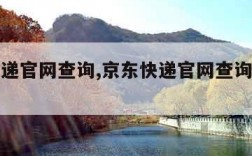 递官网查询,京东快递官网查询